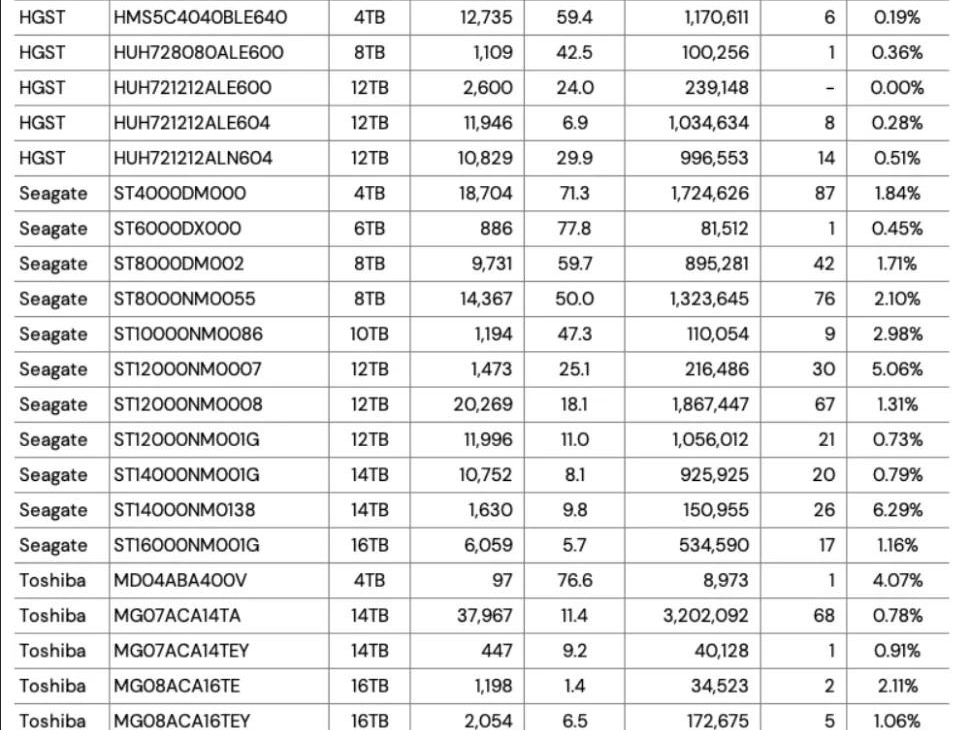 | HGST | HMS5C4040BLE640 | 4TB | 12,735 | 59.4 | 1,170,611 | 6 | 0.19% |
|---|---|---|---|---|---|---|---|
| HGST | HUH728080ALE600 | 8TB | 1,109 | 42.5 | 100,256 | 1 | 0.36% |
| HGST | HUH721212ALE600 | 12TB | 2,600 | 24.0 | 239,148 | - | 0.00% |
| HGST | HUH721212ALE604 | 12TB | 11,946 | 6.9 | 1,034,634 | 8 | 0.28% |
| HGST | HUH721212ALN604 | 12TB | 10,829 | 29.9 | 996,553 | 14 | 0.51% |
| Seagate | ST4000DM000 | 4TB | 18,704 | 71.3 | 1,724,626 | 87 | 1.84% |
| Seagate | ST6000DX000 | 6TB | 886 | 77.8 | 81,512 | 1 | 0.45% |
| Seagate | ST8000DM002 | 8TB | 9,731 | 59.7 | 895,281 | 42 | 1.71% |
| Seagate | ST8000NM0055 | 8TB | 14,367 | 50.0 | 1,323,645 | 76 | 2.10% |
| Seagate | ST10000NM0086 | 10TB | 1,194 | 47.3 | 110,054 | 9 | 2.98% |
| Seagate | ST12000NM0007 | 12TB | 1,473 | 25.1 | 216,486 | 30 | 5.06% |
| Seagate | ST12000NM0008 | 12TB | 20,269 | 18.1 | 1,867,447 | 67 | 1.31% |
| Seagate | ST12000NM001G | 12TB | 11,996 | 11.0 | 1,056,012 | 21 | 0.73% |
| Seagate | ST14000NM001G | 14TB | 10,752 | 8.1 | 925,925 | 20 | 0.79% |
| Seagate | ST14000NM0138 | 14TB | 1,630 | 9.8 | 150,955 | 26 | 6.29% |
| Seagate | ST16000NM001G | 16TB | 6,059 | 5.7 | 534,590 | 17 | 1.16% |
| Toshiba | MD04ABA400V | 4TB | 97 | 76.6 | 8,973 | 1 | 4.07% |
| Toshiba | MG07ACA14TA | 14TB | 37,967 | 11.4 | 3,202,092 | 68 | 0.78% |
| Toshiba | MG07ACA14TEY | 14TB | 447 | 9.2 | 40,128 | 1 | 0.91% |
| Toshiba | MG08ACA16TE | 16TB | 1,198 | 1.4 | 34,523 | 2 | 2.11% |
| Toshiba | MG08ACA16TEY | 16TB | 2,054 | 6.5 | 172,675 | 5 | 1.06% |